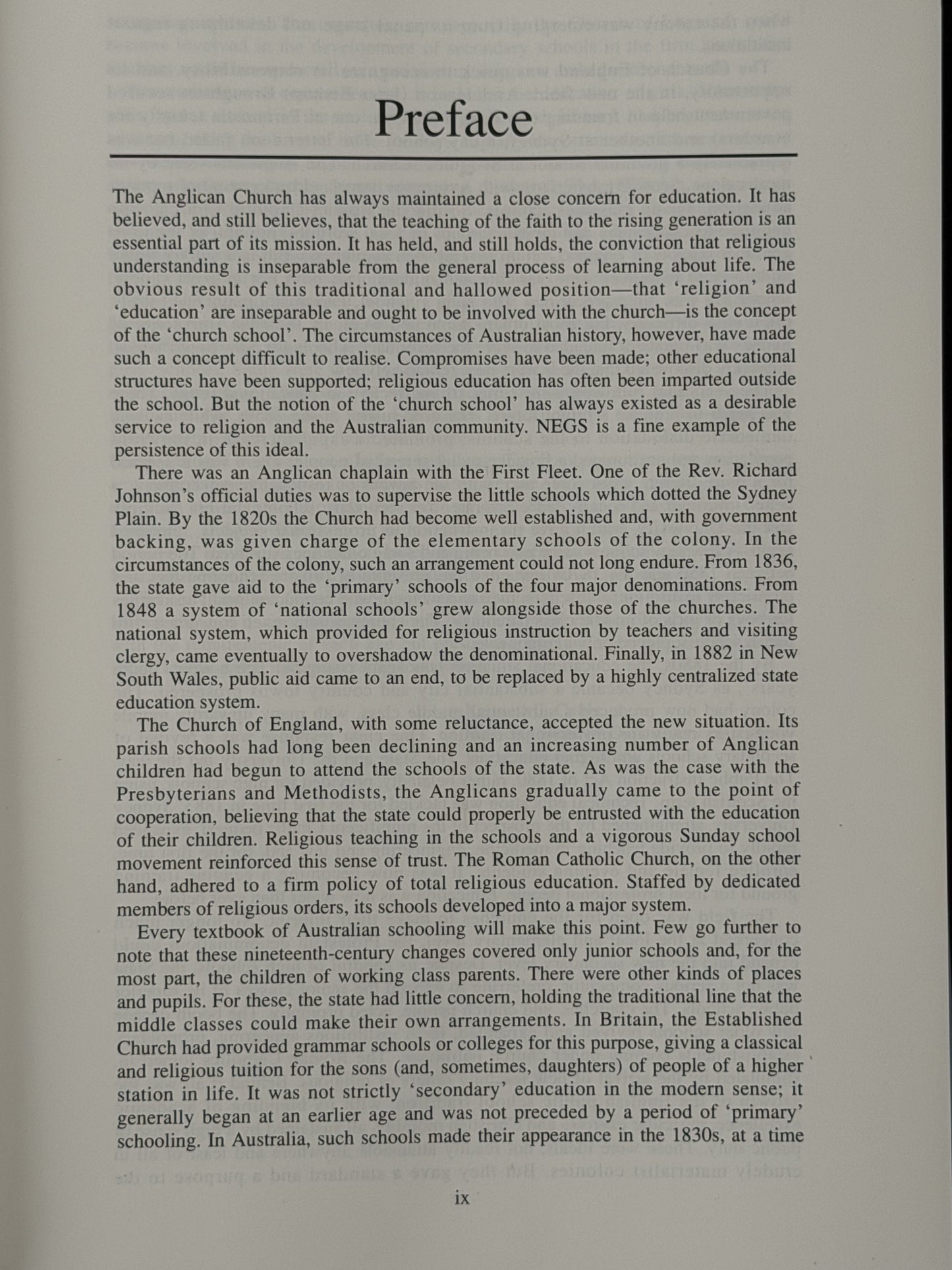 Preface

The Anglican Church has always maintained a close concern for education. It has believed, and still believes, that the teaching of the faith to the rising generation is an essential part of its mission. It has held, and still holds, the conviction that religious understanding is inseparable from the general process of learning about life. The obvious result of this traditional and hallowed position—that 'religion' and 'education' are inseparable and ought to be involved with the church—is the concept of the 'church school'. The circumstances of Australian history, however, have made such a concept difficult to realise. Compromises have been made; other educational structures have been supported; religious education has often been imparted outside the school. But the notion of the 'church school' has always existed as a desirable service to religion and the Australian community. NEGS is a fine example of the persistence of this ideal.

There was an Anglican chaplain with the First Fleet. One of the Rev. Richard Johnson's official duties was to supervise the little schools which dotted the Sydney Plain. By the 1820s the Church had become well established and, with government backing, was given charge of the elementary schools of the colony. In the circumstances of the colony, such an arrangement could not long endure. From 1836, the state gave aid to the 'primary' schools of the four major denominations. From 1848 a system of 'national schools' grew alongside those of the churches. The national system, which provided for religious instruction by teachers and visiting clergy, came eventually to overshadow the denominational. Finally, in 1882 in New South Wales, public aid came to an end, to be replaced by a highly centralized state education system.

The Church of England, with some reluctance, accepted the new situation. Its parish schools had long been declining and an increasing number of Anglican children had begun to attend the schools of the state. As was the case with the Presbyterians and Methodists, the Anglicans gradually came to the point of cooperation, believing that the state could properly be entrusted with the education of their children. Religious teaching in the schools and a vigorous Sunday school movement reinforced this sense of trust. The Roman Catholic Church, on the other hand, adhered to a firm policy of total religious education. Staffed by dedicated members of religious orders, its schools developed into a major system.

Every textbook of Australian schooling will make this point. Few go further to note that these nineteenth-century changes covered only junior schools and, for the most part, the children of working class parents. There were other kinds of places and pupils. For these, the state had little concern, holding the traditional line that the middle classes could make their own arrangements. In Britain, the Established Church had provided grammar schools or colleges for this purpose, giving a classical and religious tuition for the sons (and, sometimes, daughters) of people of a higher station in life. It was not strictly 'secondary' education in the modern sense; it generally began at an earlier age and was not preceded by a period of 'primary' schooling. In Australia, such schools made their appearance in the 1830s, at a time

ix